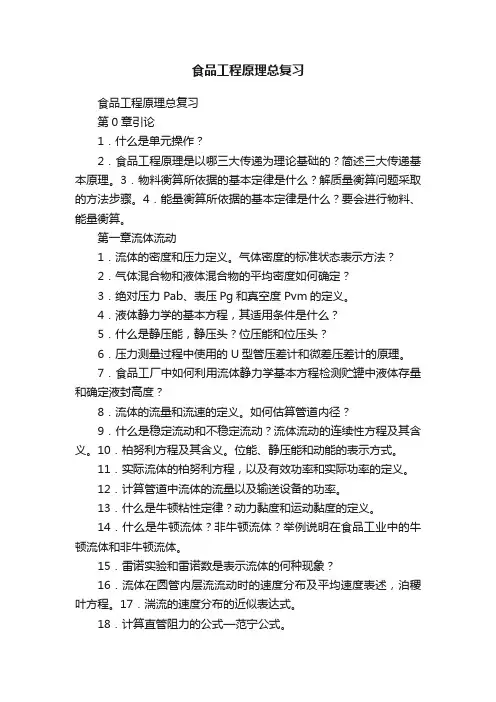 食品工程原理总复习

食品工程原理总复习

第0章引论

1．什么是单元操作？

2．食品工程原理是以哪三大传递为理论基础的？简述三大传递基本原理。3．物料衡算所依据的基本定律是什么？解质量衡算问题采取的方法步骤。4．能量衡算所依据的基本定律是什么？要会进行物料、能量衡算。

第一章流体流动

1．流体的密度和压力定义。气体密度的标准状态表示方法？

2．气体混合物和液体混合物的平均密度如何确定？

3．绝对压力 Pab、表压 Pg 和真空度 Pvm 的定义。

4．液体静力学的基本方程，其适用条件是什么？

5．什么是静压能，静压头？位压能和位压头？

6．压力测量过程中使用的 U 型管压差计和微差压差计的原理。

7．食品工厂中如何利用流体静力学基本方程检测贮罐中液体存量和确定液封高度？

8．流体的流量和流速的定义。如何估算管道内径？

9．什么是稳定流动和不稳定流动？流体流动的连续性方程及其含义。10．柏努利方程及其含义。位能、静压能和动能的表示方式。

11．实际流体的柏努利方程，以及有效功率和实际功率的定义。

12．计算管道中流体的流量以及输送设备的功率。

13．什么是牛顿粘性定律？动力黏度和运动黏度的定义。

14．什么是牛顿流体？非牛顿流体？举例说明在食品工业中的牛顿流体和非牛顿流体。

15．雷诺实验和雷诺数是表示流体的何种现象？

16．流体在圆管内层流流动时的速度分布及平均速度表述，泊稷叶方程。17．湍流的速度分布的近似表达式。

18．计算直管阻力的公式—范宁公式。